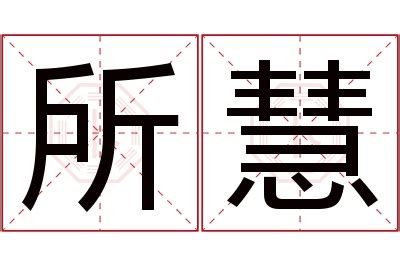 所慧